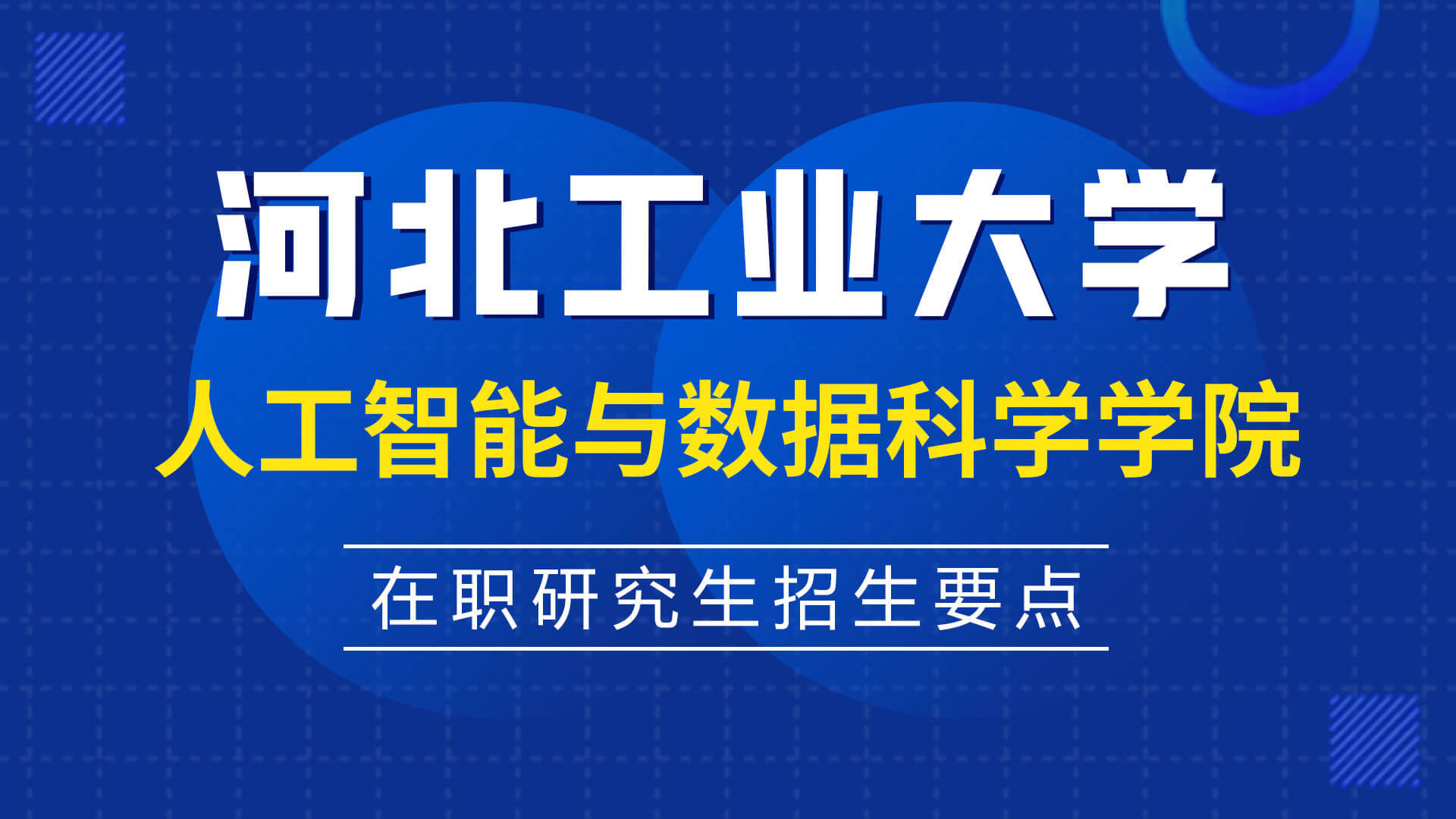 河北工业大学

人工智能与数据科学学院

在职研究生招生要点